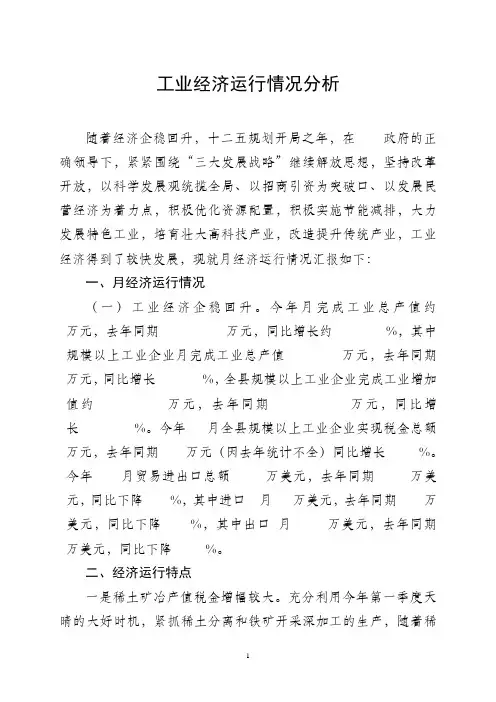 工业经济运行情况分析

随着经济企稳回升，十二五规划开局之年，在 政府的正确领导下，紧紧围绕“三大发展战略”继续解放思想，坚持改革开放，以科学发展观统揽全局、以招商引资为突破口、以发展民营经济为着力点，积极优化资源配置，积极实施节能减排，大力发展特色工业，培育壮大高科技产业，改造提升传统产业，工业经济得到了较快发展，现就月经济运行情况汇报如下：

一、月经济运行情况

（一）工业经济企稳回升。今年月完成工业总产值约 万元，去年同期 万元，同比增长约 %，其中规模以上工业企业月完成工业总产值 万元，去年同期 万元，同比增长 %，全县规模以上工业企业完成工业增加值约 万元，去年同期 万元，同比增长 %。今年 月全县规模以上工业企业实现税金总额 万元，去年同期 万元（因去年统计不全）同比增长 %。今年 月贸易进出口总额 万美元，去年同期 万美元，同比下降 %，其中进口 月 万美元，去年同期 万美元，同比下降 %，其中出口 月 万美元，去年同期 万美元，同比下降 %。

二、经济运行特点

一是稀土矿冶产值税金增幅较大。充分利用今年第一季度天晴的大好时机，紧抓稀土分离和铁矿开采深加工的生产，随着稀

1